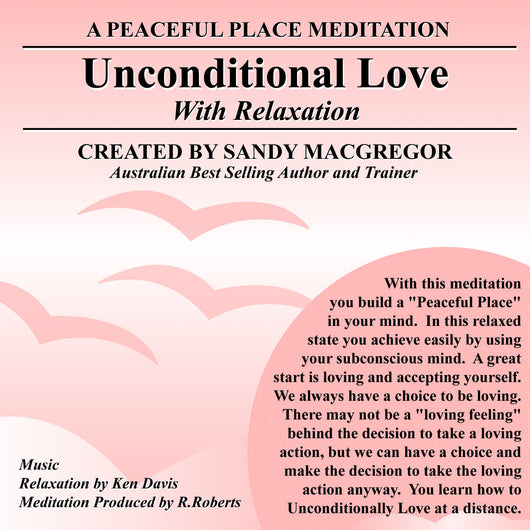 A PEACEFUL PLACE MEDITATION

Unconditional Love
With Relaxation

CREATED BY SANDY MACGREGOR
Australian Best Selling Author and Trainer

With this meditation you build a "Peaceful Place" in your mind. In this relaxed state you achieve easily by using your subconscious mind. A great start is loving and accepting yourself. We always have a choice to be loving. There may not be a "loving feeling" behind the decision to take a loving action, but we can have a choice and make the decision to take the loving action anyway. You learn how to Unconditionally Love at a distance.

Music
Relaxation by Ken Davis
Meditation Produced by R.Roberts